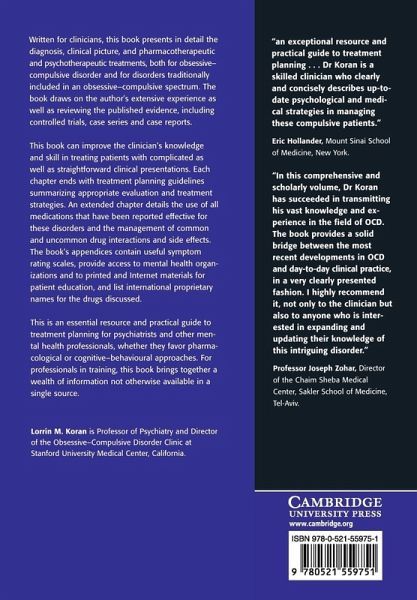 Written for clinicians, this book presents in detail the diagnosis, clinical picture, and pharmacotherapeutic and psychotherapeutic treatments, both for obsessive–compulsive disorder and for disorders traditionally included in an obsessive–compulsive spectrum. The book draws on the author's extensive experience as well as reviewing the published evidence, including controlled trials, case series and case reports.

This book can improve the clinician's knowledge and skill in treating patients with complicated as well as straightforward clinical presentations. Each chapter ends with treatment planning guidelines summarizing appropriate evaluation and treatment strategies. An extended chapter details the use of all medications that have been reported effective for these disorders and the management of common and uncommon drug interactions and side effects. The book's appendices contain useful symptom rating scales, provide access to mental health organizations and to printed and Internet materials for patient education, and list international proprietary names for the drugs discussed.

This is an essential resource and practical guide to treatment planning for psychiatrists and other mental health professionals, whether they favor pharmacological or cognitive–behavioural approaches. For professionals in training, this book brings together a wealth of information not otherwise available in a single source.

Lorrin M. Koran is Professor of Psychiatry and Director of the Obsessive–Compulsive Disorder Clinic at Stanford University Medical Center, California.

"an exceptional resource and practical guide to treatment planning . . . Dr Koran is a skilled clinician who clearly and concisely describes up-to-date psychological and medical strategies in managing these compulsive patients."

Eric Hollander, Mount Sinai School of Medicine, New York.

"In this comprehensive and scholarly volume, Dr Koran has succeeded in transmitting his vast knowledge and experience in the field of OCD. The book provides a solid bridge between the most recent developments in OCD and day-to-day clinical practice, in a very clearly presented fashion. I highly recommend it, not only to the clinician but also to anyone who is interested in expanding and updating their knowledge of this intriguing disorder."

Professor Joseph Zohar, Director of the Chaim Sheba Medical Center, Sakler School of Medicine, Tel-Aviv.

CAMBRIDGE
UNIVERSITY PRESS
www.cambridge.org

ISBN 978-0-521-55975-1

9 780521 559751